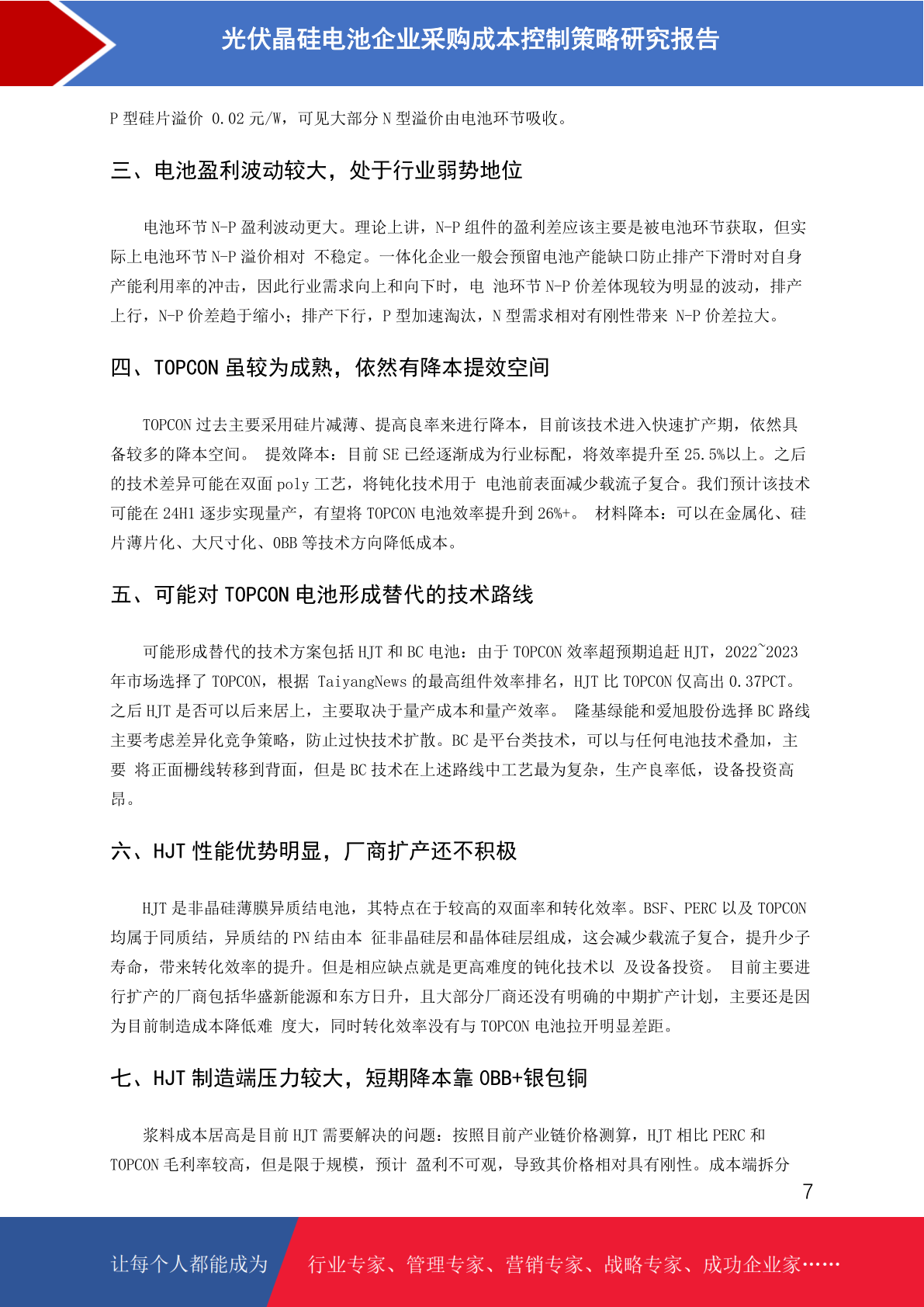 光伏晶硅电池企业采购成本控制策略研究报告

P 型硅片溢价 0.02 元/W，可见大部分 N 型溢价由电池环节吸收。

三、电池盈利波动较大，处于行业弱势地位

电池环节 N-P 盈利波动更大。理论上讲，N-P 组件的盈利差应该主要是被电池环节获取，但实际上电池环节 N-P 溢价相对 不稳定。一体化企业一般会预留电池产能缺口防止排产下滑时对自身产能利用率的冲击，因此行业需求向上和向下时，电 池环节 N-P 价差体现较为明显的波动，排产上行，N-P 价差趋于缩小；排产下行，P 型加速淘汰，N 型需求相对有刚性带来 N-P 价差拉大。

四、TOPCON 虽较为成熟，依然有降本提效空间

TOPCON 过去主要采用硅片减薄、提高良率来进行降本，目前该技术进入快速扩产期，依然具备较多的降本空间。 提效降本：目前 SE 已经逐渐成为行业标配，将效率提升至 25.5%以上。之后的技术差异可能在双面 poly 工艺，将钝化技术用于 电池前表面减少载流子复合。我们预计该技术可能在 24H1 逐步实现量产，有望将 TOPCON 电池效率提升到 26%+。 材料降本：可以在金属化、硅片薄片化、大尺寸化、0BB 等技术方向降低成本。

五、可能对 TOPCON 电池形成替代的技术路线

可能形成替代的技术方案包括 HJT 和 BC 电池：由于 TOPCON 效率超预期追赶 HJT，2022~2023 年市场选择了 TOPCON，根据 TaiyangNews 的最高组件效率排名，HJT 比 TOPCON 仅高出 0.37PCT。之后 HJT 是否可以后来居上，主要取决于量产成本和量产效率。 隆基绿能和爱旭股份选择 BC 路线主要考虑差异化竞争策略，防止过快技术扩散。BC 是平台类技术，可以与任何电池技术叠加，主要 将正面栅线转移到背面，但是 BC 技术在上述路线中工艺最为复杂，生产良率低，设备投资高昂。

六、HJT 性能优势明显，厂商扩产还不积极

HJT 是非晶硅薄膜异质结电池，其特点在于较高的双面率和转化效率。BSF、PERC 以及 TOPCON 均属于同质结，异质结的 PN 结由本 征非晶硅层和晶体硅层组成，这会减少载流子复合，提升少子寿命，带来转化效率的提升。但是相应缺点就是更高难度的钝化技术以 及设备投资。 目前主要进行扩产的厂商包括华盛新能源和东方日升，且大部分厂商还没有明确的中期扩产计划，主要还是因为目前制造成本降低难 度大，同时转化效率没有与 TOPCON 电池拉开明显差距。

七、HJT 制造端压力较大，短期降本靠 0BB+银包铜

浆料成本居高是目前 HJT 需要解决的问题：按照目前产业链价格测算，HJT 相比 PERC 和 TOPCON 毛利率较高，但是限于规模，预计 盈利不可观，导致其价格相对具有刚性。成本端拆分

7

让每个人都能成为 行业专家、管理专家、营销专家、战略专家、成功企业家……